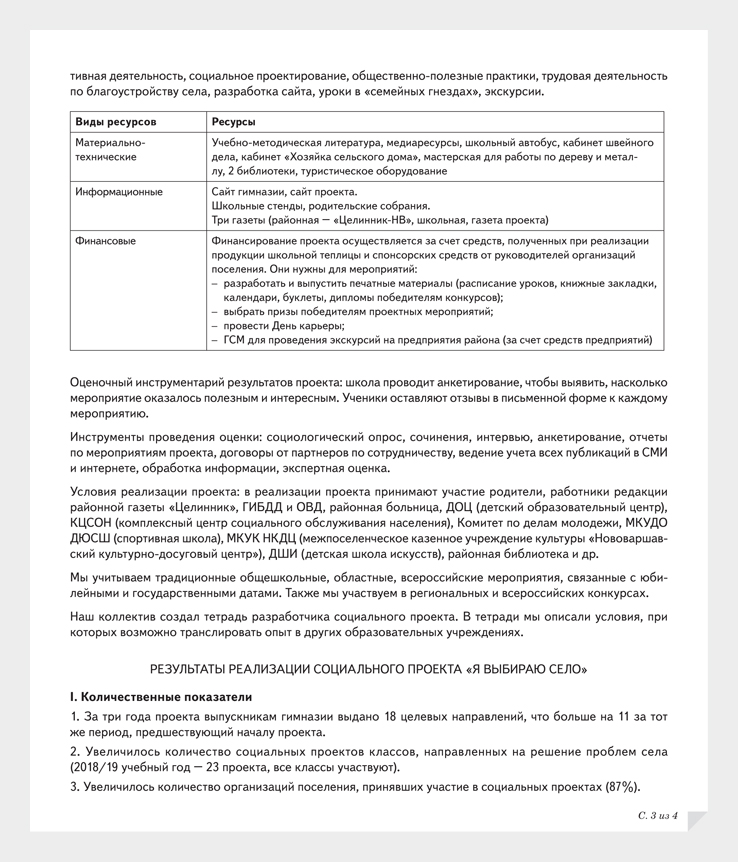 тивная деятельность, социальное проектирование, общественно-полезные практики, трудовая деятельность по благоустройству села, разработка сайта, уроки в «семейных гнездах», экскурсии.

| Виды ресурсов | Ресурсы |
|---|---|
| Материально-технические | Учебно-методическая литература, медиаресурсы, школьный автобус, кабинет швейного дела, кабинет «Хозяйка сельского дома», мастерская для работы по дереву и металлу, 2 библиотеки, туристическое оборудование |
| Информационные | Сайт гимназии, сайт проекта. Школьные стенды, родительские собрания. Три газеты (районная — «Целинник-НВ», школьная, газета проекта) |
| Финансовые | Финансирование проекта осуществляется за счет средств, полученных при реализации продукции школьной теплицы и спонсорских средств от руководителей организаций поселения. Они нужны для мероприятий: – разработать и выпустить печатные материалы (расписание уроков, книжные закладки, календари, буклеты, дипломы победителям конкурсов); – выбрать призы победителям проектных мероприятий; – провести День карьеры; – ГСМ для проведения экскурсий на предприятия района (за счет средств предприятий) |

Оценочный инструментарий результатов проекта: школа проводит анкетирование, чтобы выявить, насколько мероприятие оказалось полезным и интересным. Ученики оставляют отзывы в письменной форме к каждому мероприятию.

Инструменты проведения оценки: социологический опрос, сочинения, интервью, анкетирование, отчеты по мероприятиям проекта, договоры от партнеров по сотрудничеству, ведение учета всех публикаций в СМИ и интернете, обработка информации, экспертная оценка.

Условия реализации проекта: в реализации проекта принимают участие родители, работники редакции районной газеты «Целинник», ГИБДД и ОВД, районная больница, ДОЦ (детский образовательный центр), КЦСОН (комплексный центр социального обслуживания населения), Комитет по делам молодежи, МКУДО ДЮСШ (спортивная школа), МКУК НКДЦ (межпоселенческое казенное учреждение культуры «Нововаршавский культурно-досуговый центр»), ДШИ (детская школа искусств), районная библиотека и др.

Мы учитываем традиционные общешкольные, областные, всероссийские мероприятия, связанные с юбилейными и государственными датами. Также мы участвуем в региональных и всероссийских конкурсах.

Наш коллектив создал тетрадь разработчика социального проекта. В тетради мы описали условия, при которых возможно транслировать опыт в других образовательных учреждениях.

РЕЗУЛЬТАТЫ РЕАЛИЗАЦИИ СОЦИАЛЬНОГО ПРОЕКТА «Я ВЫБИРАЮ СЕЛО»

I. Количественные показатели

1. За три года проекта выпускникам гимназии выдано 18 целевых направлений, что больше на 11 за тот же период, предшествующий началу проекта.

2. Увеличилось количество социальных проектов классов, направленных на решение проблем села (2018/19 учебный год — 23 проекта, все классы участвуют).

3. Увеличилось количество организаций поселения, принявших участие в социальных проектах (87%).

С. 3 из 4